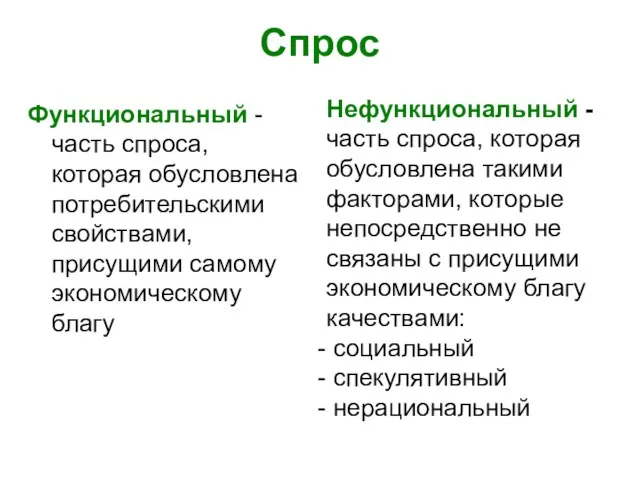 Спрос

Функциональный - часть спроса, которая обусловлена потребительскими свойствами, присущими самому экономическому благу

Нефункциональный - часть спроса, которая обусловлена такими факторами, которые непосредственно не связаны с присущими экономическому благу качествами:
- социальный
- спекулятивный
- нерациональный